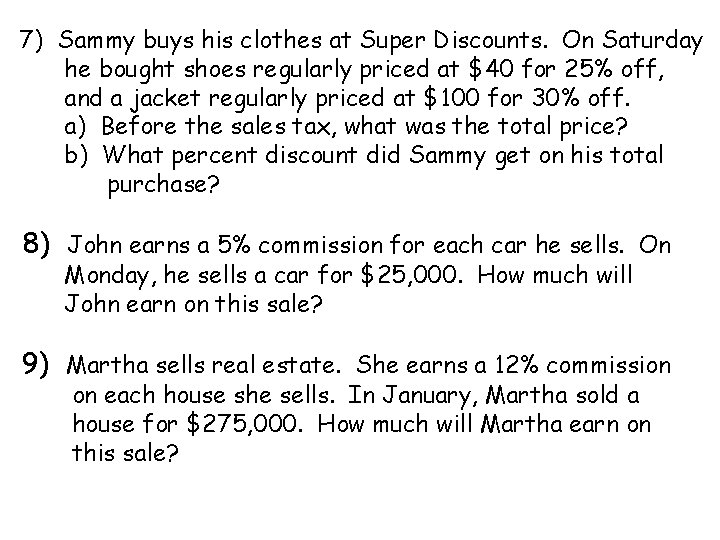 7) Sammy buys his clothes at Super Discounts. On Saturday he bought shoes regularly priced at $40 for 25% off, and a jacket regularly priced at $100 for 30% off.
a) Before the sales tax, what was the total price?
b) What percent discount did Sammy get on his total purchase?

8) John earns a 5% commission for each car he sells. On Monday, he sells a car for $25,000. How much will John earn on this sale?

9) Martha sells real estate. She earns a 12% commission on each house she sells. In January, Martha sold a house for $275,000. How much will Martha earn on this sale?